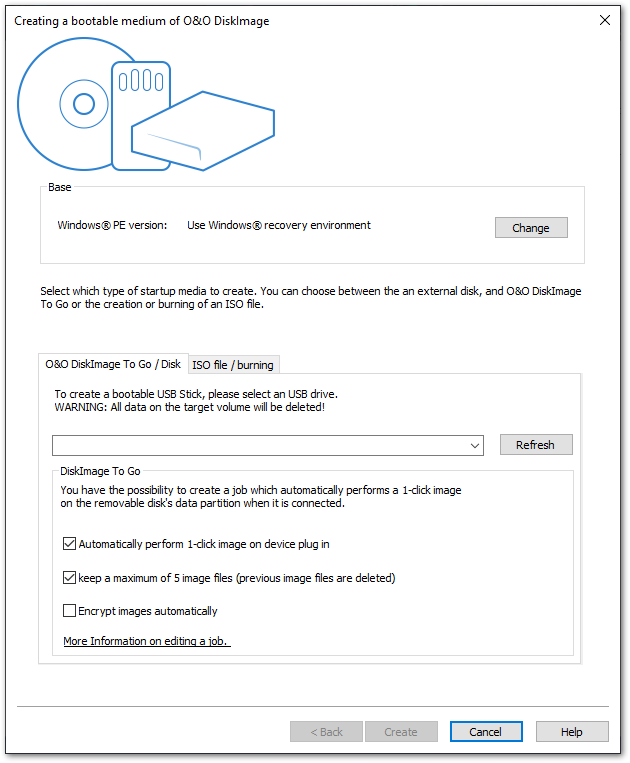 Creating a bootable medium of O&O DiskImage

Base

Windows® PE version: Use Windows® recovery environment

Change

Select which type of startup media to create. You can choose between the an external disk, and O&O DiskImage To Go or the creation or burning of an ISO file.

O&O DiskImage To Go / Disk

ISO file / burning

To create a bootable USB Stick, please select an USB drive.
WARNING: All data on the target volume will be deleted!

Refresh

DiskImage To Go

You have the possibility to create a job which automatically performs a 1-click image on the removable disk's data partition when it is connected.

Automatically perform 1-click image on device plug in

keep a maximum of 5 image files (previous image files are deleted)

Encrypt images automatically

More Information on editing a job.

< Back

Create

Cancel

Help